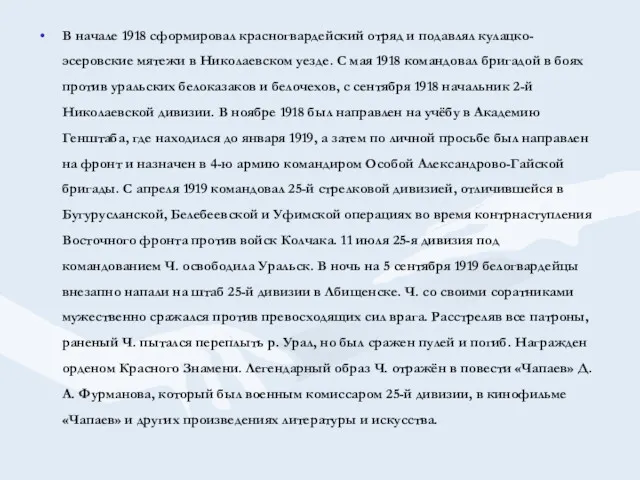 • В начале 1918 сформировал красногвардейский отряд и подавлял кулацко-эсеровские мятежи в Николаевском уезде. С мая 1918 командовал бригадой в боях против уральских белоказаков и белочехов, с сентября 1918 начальник 2-й Николаевской дивизии. В ноябре 1918 был направлен на учёбу в Академию Генштаба, где находился до января 1919, а затем по личной просьбе был направлен на фронт и назначен в 4-ю армию командиром Особой Александрово-Гайской бригады. С апреля 1919 командовал 25-й стрелковой дивизией, отличившейся в Бугурусланской, Белебеевской и Уфимской операциях во время контрнаступления Восточного фронта против войск Колчака. 11 июля 25-я дивизия под командованием Ч. освободила Уральск. В ночь на 5 сентября 1919 белогвардейцы внезапно напали на штаб 25-й дивизии в Лбищенске. Ч. со своими соратниками мужественно сражался против превосходящих сил врага. Расстреляв все патроны, раненый Ч. пытался переплыть р. Урал, но был сражен пулей и погиб. Награжден орденом Красного Знамени. Легендарный образ Ч. отражён в повести «Чапаев» Д. А. Фурманова, который был военным комиссаром 25-й дивизии, в кинофильме «Чапаев» и других произведениях литературы и искусства.